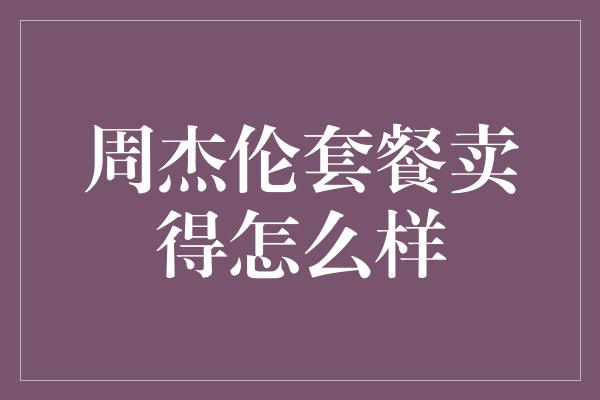 周杰伦套餐卖得怎么样